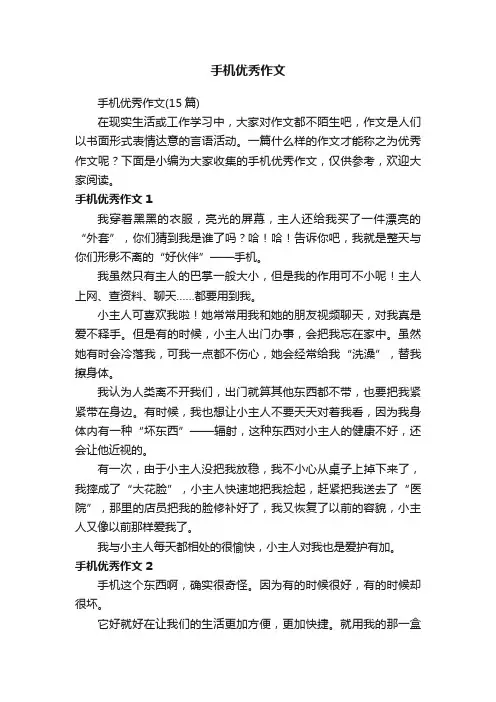 手机优秀作文

手机优秀作文(15 篇)

在现实生活或工作学习中，大家对作文都不陌生吧，作文是人们以书面形式表情达意的言语活动。一篇什么样的作文才能称之为优秀作文呢？下面是小编为大家收集的手机优秀作文，仅供参考，欢迎大家阅读。

手机优秀作文 1

我穿着黑黑的衣服，亮光的屏幕，主人还给我买了一件漂亮的“外套”，你们猜到我是谁了吗？哈！哈！告诉你吧，我就是整天与你们形影不离的“好伙伴”——手机。

我虽然只有主人的巴掌一般大小，但是我的作用可不小呢！主人上网、查资料、聊天……都要用到我。

小主人可喜欢我啦！她常常用我和她的朋友视频聊天，对我真是爱不释手。但是有的时候，小主人出门办事，会把我忘在家中。虽然她有时会冷落我，可我一点都不伤心，她会经常给我“洗澡”，替我擦身体。

我认为人类离不开我们，出门就算其他东西都不带，也要把我紧紧带在身边。有时候，我也想让小主人不要天天对着我看，因为我身体内有一种“坏东西”——辐射，这种东西对小主人的健康不好，还会让他近视的。

有一次，由于小主人没把我放稳，我不小心从桌子上掉下来了，我摔成了“大花脸”，小主人快速地把我捡起，赶紧把我送去了“医院”，那里的店员把我的脸修补好了，我又恢复了以前的容貌，小主人又像以前那样爱我了。

我与小主人每天都相处的很愉快，小主人对我也是爱护有加。

手机优秀作文 2

手机这个东西啊，确实很奇怪。因为有的时候很好，有的时候却很坏。

它好就好在让我们的生活更加方便，更加快捷。就用我的那一盒